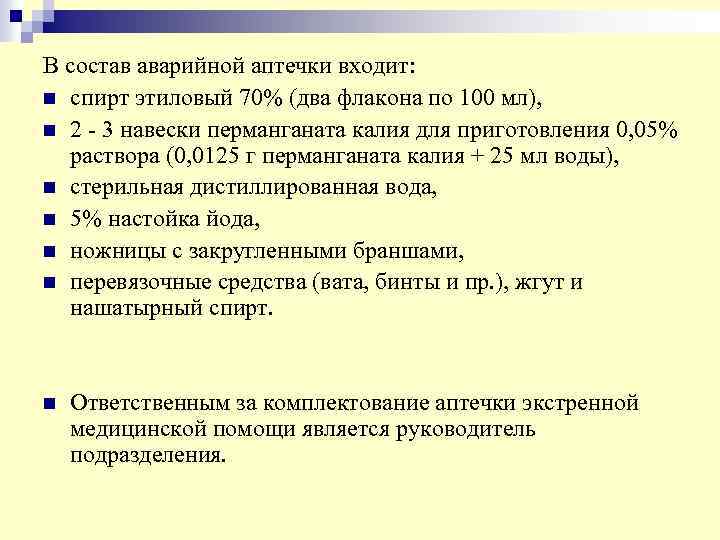 В состав аварийной аптечки входит:

- спирт этиловый 70% (два флакона по 100 мл),
- 2 - 3 навески перманганата калия для приготовления 0,05% раствора (0,0125 г перманганата калия + 25 мл воды),
- стерильная дистиллированная вода,
- 5% настойка йода,
- ножницы с закругленными браншами,
- перевязочные средства (вата, бинты и пр.), жгут и нашатырный спирт.

- Ответственным за комплектование аптечки экстренной медицинской помощи является руководитель подразделения.